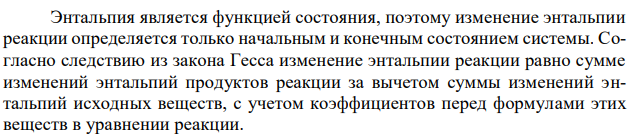 Энтальпия является функцией состояния, поэтому изменение энтальпии реакции определяется только начальным и конечным состоянием системы. Согласно следствию из закона Гесса изменение энтальпии реакции равно сумме изменений энтальпий продуктов реакции за вычетом суммы изменений энтальпий исходных веществ, с учетом коэффициентов перед формулами этих веществ в уравнении реакции.